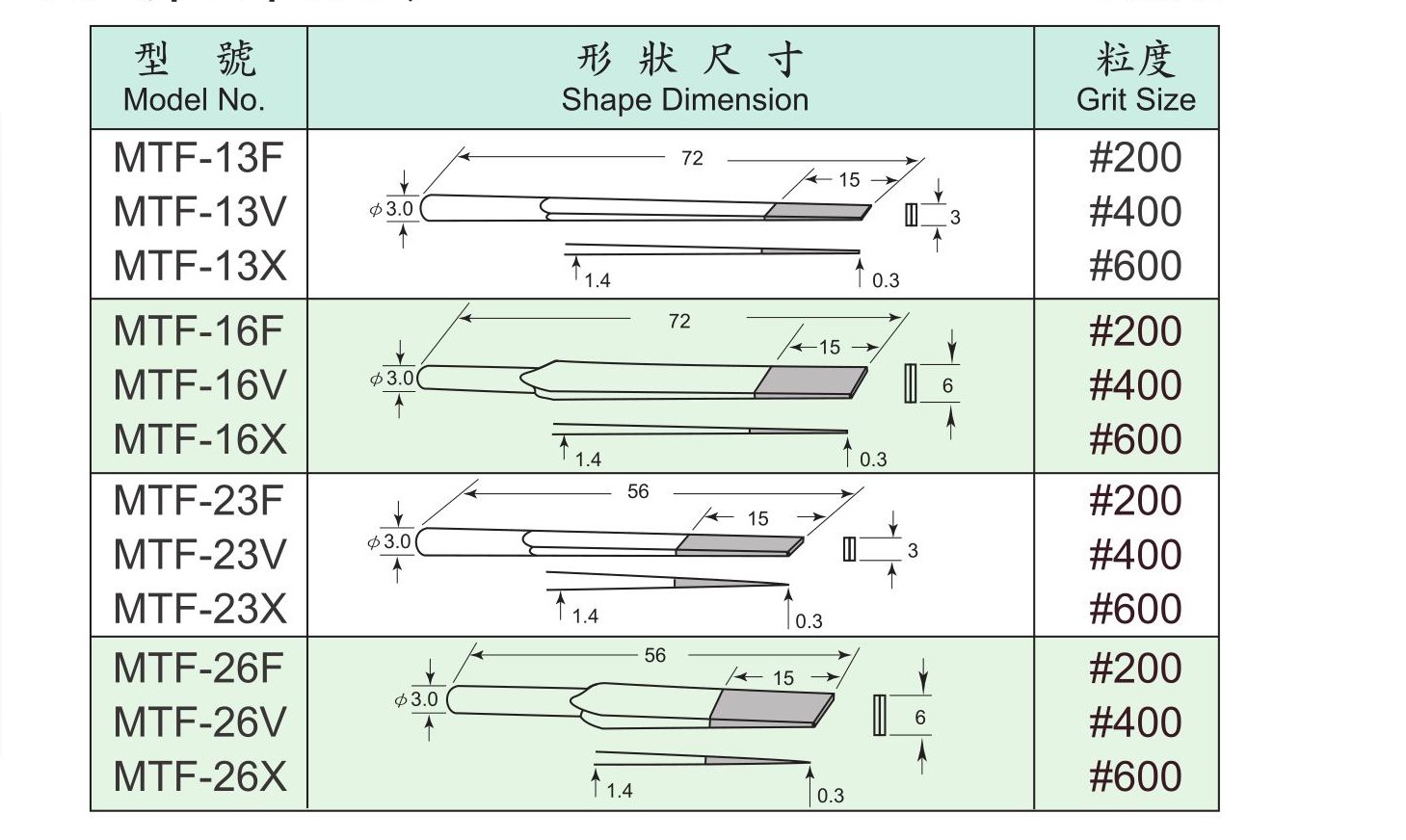 | 型 號 Model No. | 形 狀 尺 寸 Shape Dimension | 粒度 Grit Size |
|---|---|---|
| MTF-13F MTF-13V MTF-13X | 72 15 $\phi$3.0 3 1.4 0.3 | #200 #400 #600 |
| MTF-16F MTF-16V MTF-16X | 72 15 $\phi$3.0 6 1.4 0.3 | #200 #400 #600 |
| MTF-23F MTF-23V MTF-23X | 56 15 $\phi$3.0 3 1.4 0.3 | #200 #400 #600 |
| MTF-26F MTF-26V MTF-26X | 56 15 $\phi$3.0 6 1.4 0.3 | #200 #400 #600 |